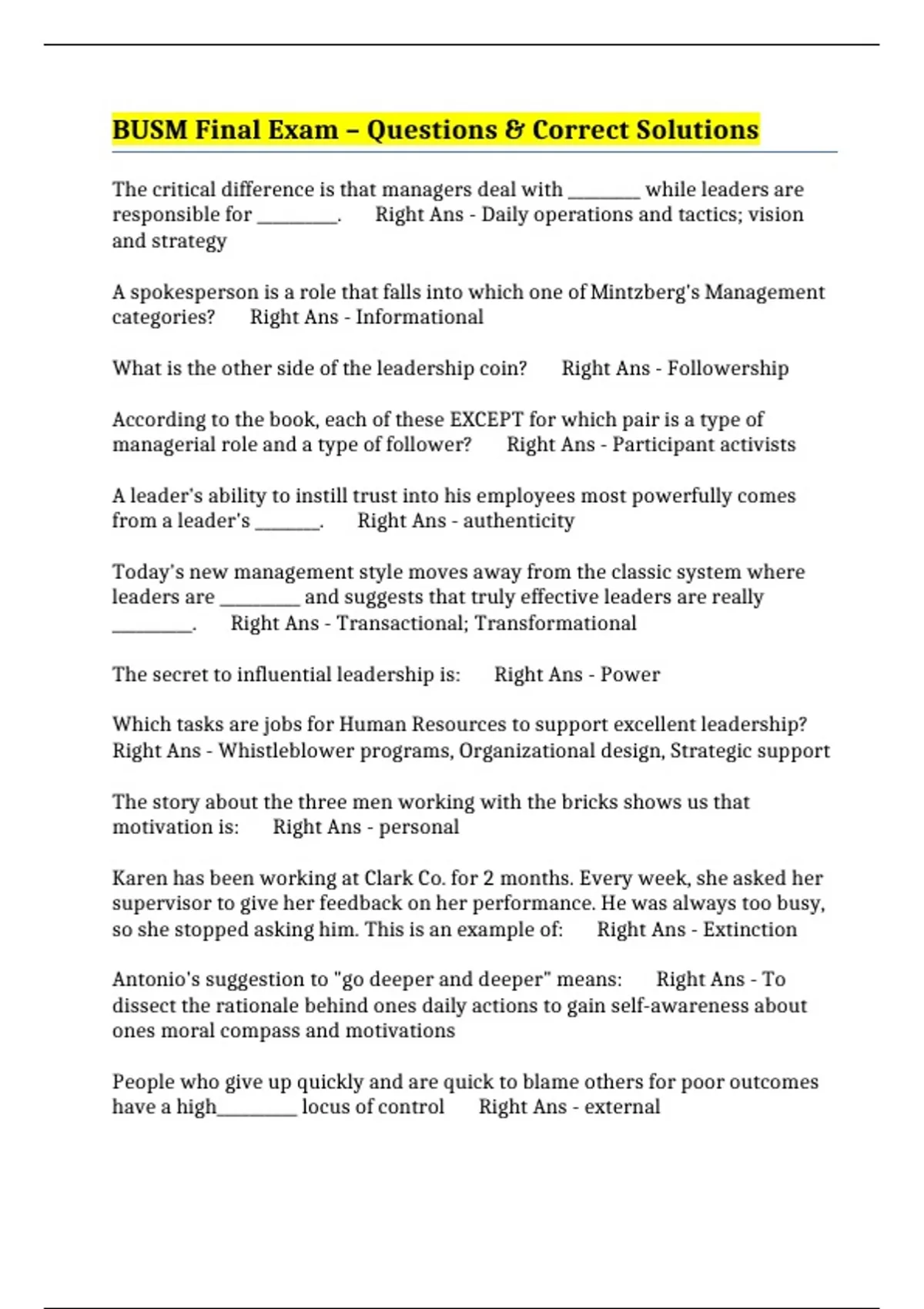 BUSM Final Exam – Questions & Correct Solutions

The critical difference is that managers deal with ________ while leaders are responsible for _________. Right Ans - Daily operations and tactics; vision and strategy

A spokesperson is a role that falls into which one of Mintzberg's Management categories? Right Ans - Informational

What is the other side of the leadership coin? Right Ans - Followership

According to the book, each of these EXCEPT for which pair is a type of managerial role and a type of follower? Right Ans - Participant activists

A leader's ability to instill trust into his employees most powerfully comes from a leader's _______. Right Ans - authenticity

Today's new management style moves away from the classic system where leaders are _________ and suggests that truly effective leaders are really _________. Right Ans - Transactional; Transformational

The secret to influential leadership is: Right Ans - Power

Which tasks are jobs for Human Resources to support excellent leadership? Right Ans - Whistleblower programs, Organizational design, Strategic support

The story about the three men working with the bricks shows us that motivation is: Right Ans - personal

Karen has been working at Clark Co. for 2 months. Every week, she asked her supervisor to give her feedback on her performance. He was always too busy, so she stopped asking him. This is an example of: Right Ans - Extinction

Antonio's suggestion to "go deeper and deeper" means: Right Ans - To dissect the rationale behind ones daily actions to gain self-awareness about ones moral compass and motivations

People who give up quickly and are quick to blame others for poor outcomes have a high_________ locus of control Right Ans - external